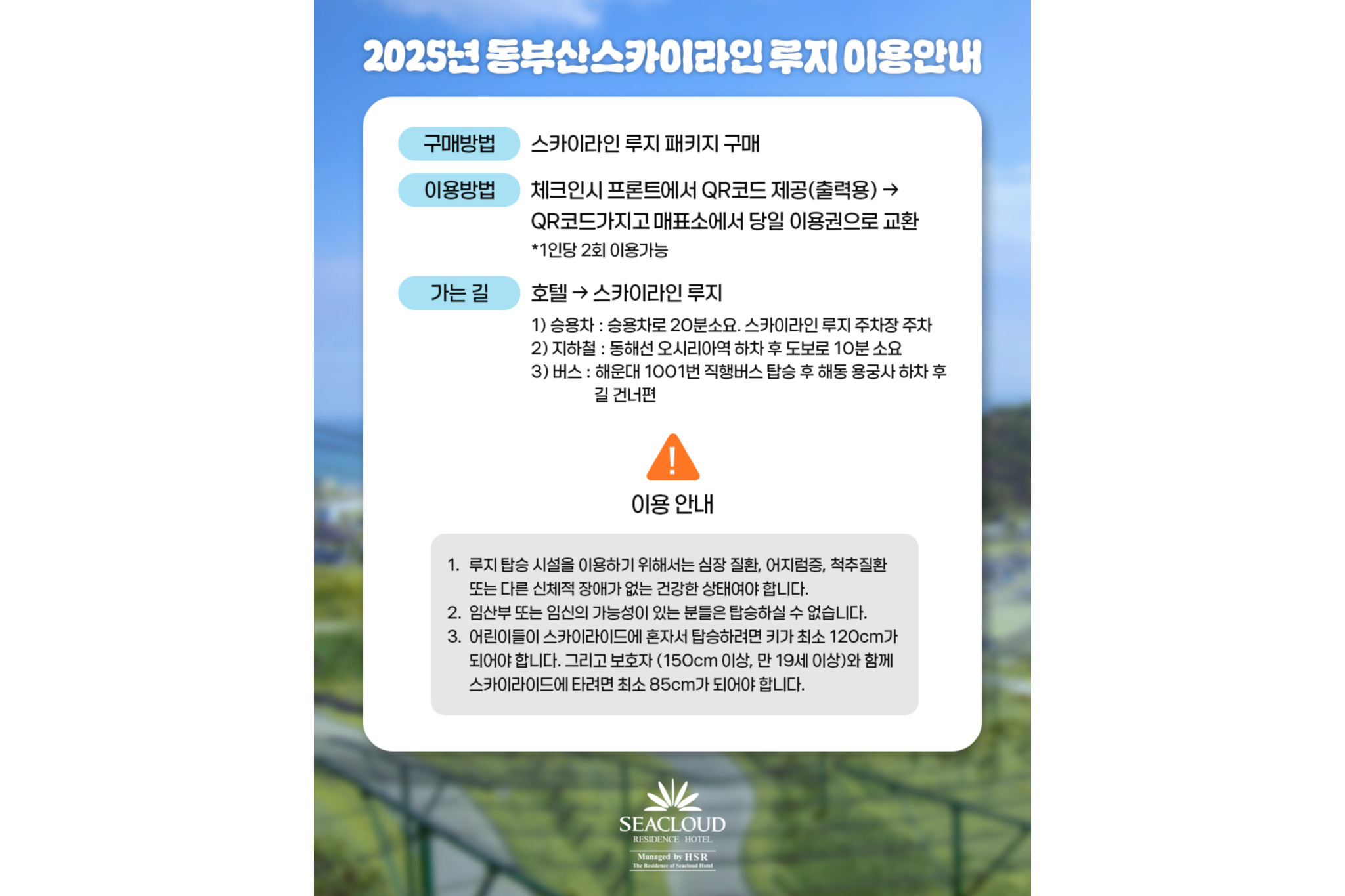 2025년 동부산스카이라인 루지 이용안내

구매방법 스카이라인 루지 패키지 구매

이용방법 체크인시 프론트에서 QR코드 제공(출력용) → QR코드가지고 매표소에서 당일 이용권으로 교환
*1인당 2회 이용가능

가는 길 호텔 → 스카이라인 루지
1) 승용차 : 승용차로 20분소요. 스카이라인 루지 주차장 주차
2) 지하철 : 동해선 오시리아역 하차 후 도보로 10분 소요
3) 버스 : 해운대 1001번 직행버스 탑승 후 해동 용궁사 하차 후 길 건너편

!

이용 안내

1. 루지 탑승 시설을 이용하기 위해서는 심장 질환, 어지럼증, 척추질환 또는 다른 신체적 장애가 없는 건강한 상태여야 합니다.
2. 임산부 또는 임신의 가능성이 있는 분들은 탑승하실 수 없습니다.
3. 어린이들이 스카이라이드에 혼자서 탑승하려면 키가 최소 120cm가 되어야 합니다. 그리고 보호자 (150cm 이상, 만 19세 이상)와 함께 스카이라이드에 타려면 최소 85cm가 되어야 합니다.

SEACLOUD
RESIDENCE HOTEL
Managed by HSR
The Residence of Seacloud Hotel